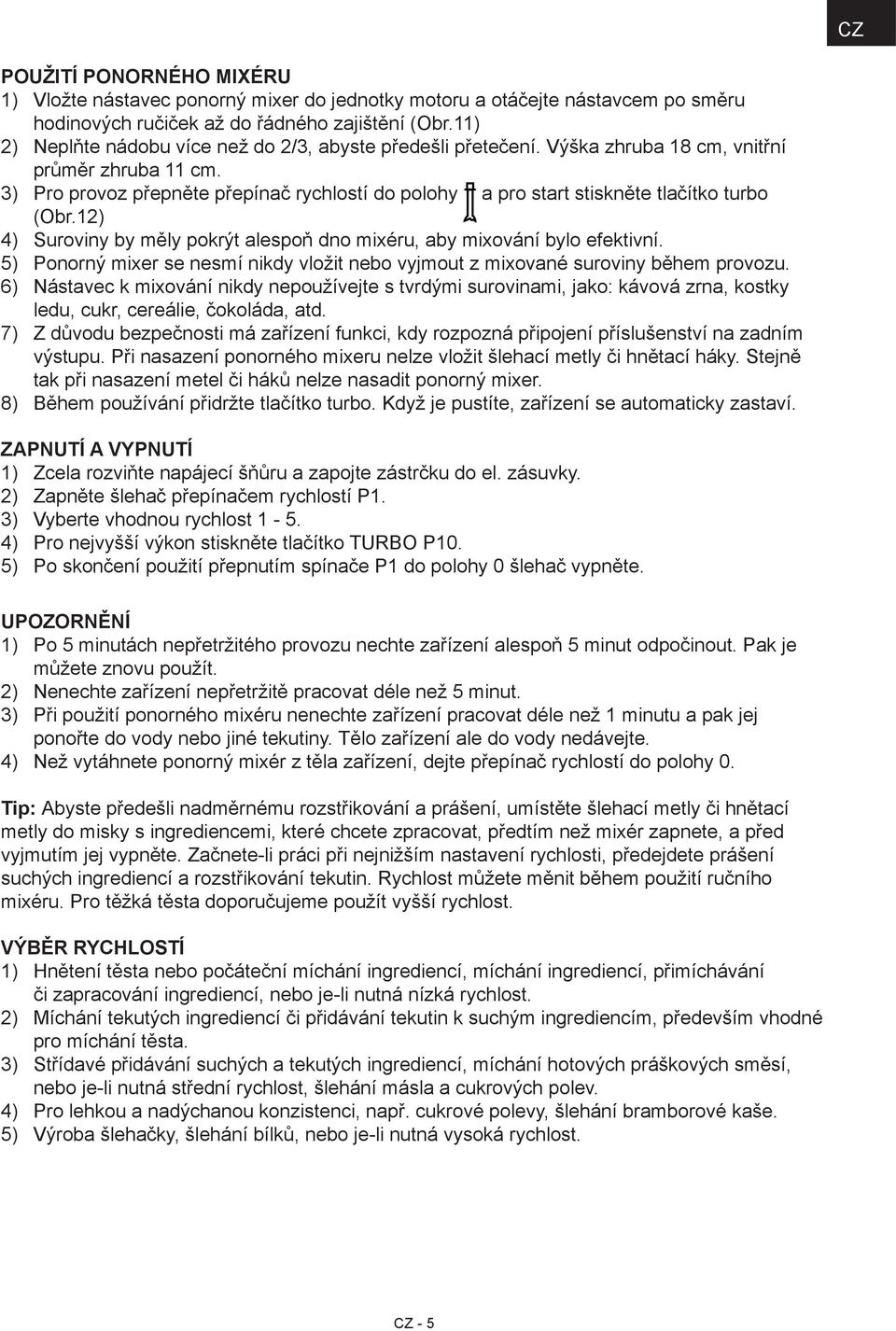 CZ

POUŽITÍ PONORNÉHO MIXÉRU
1) Vložte nástavec ponorný mixer do jednotky motoru a otáčejte nástavcem po směru hodinových ručiček až do řádného zajištění (Obr.11)
2) Neplňte nádobu více než do 2/3, abyste předešli přetečení. Výška zhruba 18 cm, vnitřní průměr zhruba 11 cm.
3) Pro provoz přepněte přepínač rychlostí do polohy a pro start stiskněte tlačítko turbo (Obr.12)
4) Suroviny by měly pokrýt alespoň dno mixéru, aby mixování bylo efektivní.
5) Ponorný mixer se nesmí nikdy vložit nebo vyjmout z mixované suroviny během provozu.
6) Nástavec k mixování nikdy nepoužívejte s tvrdými surovinami, jako: kávová zrna, kostky ledu, cukr, cereálie, čokoláda, atd.
7) Z důvodu bezpečnosti má zařízení funkci, kdy rozpozná připojení příslušenství na zadním výstupu. Při nasazení ponorného mixeru nelze vložit šlehací metly či hnětací háky. Stejně tak při nasazení metel či háků nelze nasadit ponorný mixer.
8) Během používání přidržte tlačítko turbo. Když je pustíte, zařízení se automaticky zastaví.

ZAPNUTÍ A VYPNUTÍ
1) Zcela rozviňte napájecí šňůru a zapojte zástrčku do el. zásuvky.
2) Zapněte šlehač přepínačem rychlostí P1.
3) Vyberte vhodnou rychlost 1 - 5.
4) Pro nejvyšší výkon stiskněte tlačítko TURBO P10.
5) Po skončení použití přepnutím spínače P1 do polohy 0 šlehač vypněte.

UPOZORNĚNÍ
1) Po 5 minutách nepřetržitého provozu nechte zařízení alespoň 5 minut odpočinout. Pak je můžete znovu použít.
2) Nenechte zařízení nepřetržitě pracovat déle než 5 minut.
3) Při použití ponorného mixéru nenechte zařízení pracovat déle než 1 minutu a pak jej ponořte do vody nebo jiné tekutiny. Tělo zařízení ale do vody nedávejte.
4) Než vytáhnete ponorný mixér z těla zařízení, dejte přepínač rychlostí do polohy 0.

Tip: Abyste předešli nadměrnému rozstřikování a prášení, umístěte šlehací metly či hnětací metly do misky s ingrediencemi, které chcete zpracovat, předtím než mixér zapnete, a před vyjmutím jej vypněte. Začnete-li práci při nejnižším nastavení rychlosti, předejdete prášení suchých ingrediencí a rozstřikování tekutin. Rychlost můžete měnit během použití ručního mixéru. Pro těžká těsta doporučujeme použít vyšší rychlost.

VÝBĚR RYCHLOSTÍ
1) Hnětení těsta nebo počáteční míchání ingrediencí, míchání ingrediencí, přimíchávání či zapracování ingrediencí, nebo je-li nutná nízká rychlost.
2) Míchání tekutých ingrediencí či přidávání tekutin k suchým ingrediencím, především vhodné pro míchání těsta.
3) Střídavé přidávání suchých a tekutých ingrediencí, míchání hotových práškových směsí, nebo je-li nutná střední rychlost, šlehání másla a cukrových polev.
4) Pro lehkou a nadýchanou konzistenci, např. cukrové polevy, šlehání bramborové kaše.
5) Výroba šlehačky, šlehání bílků, nebo je-li nutná vysoká rychlost.

CZ - 5